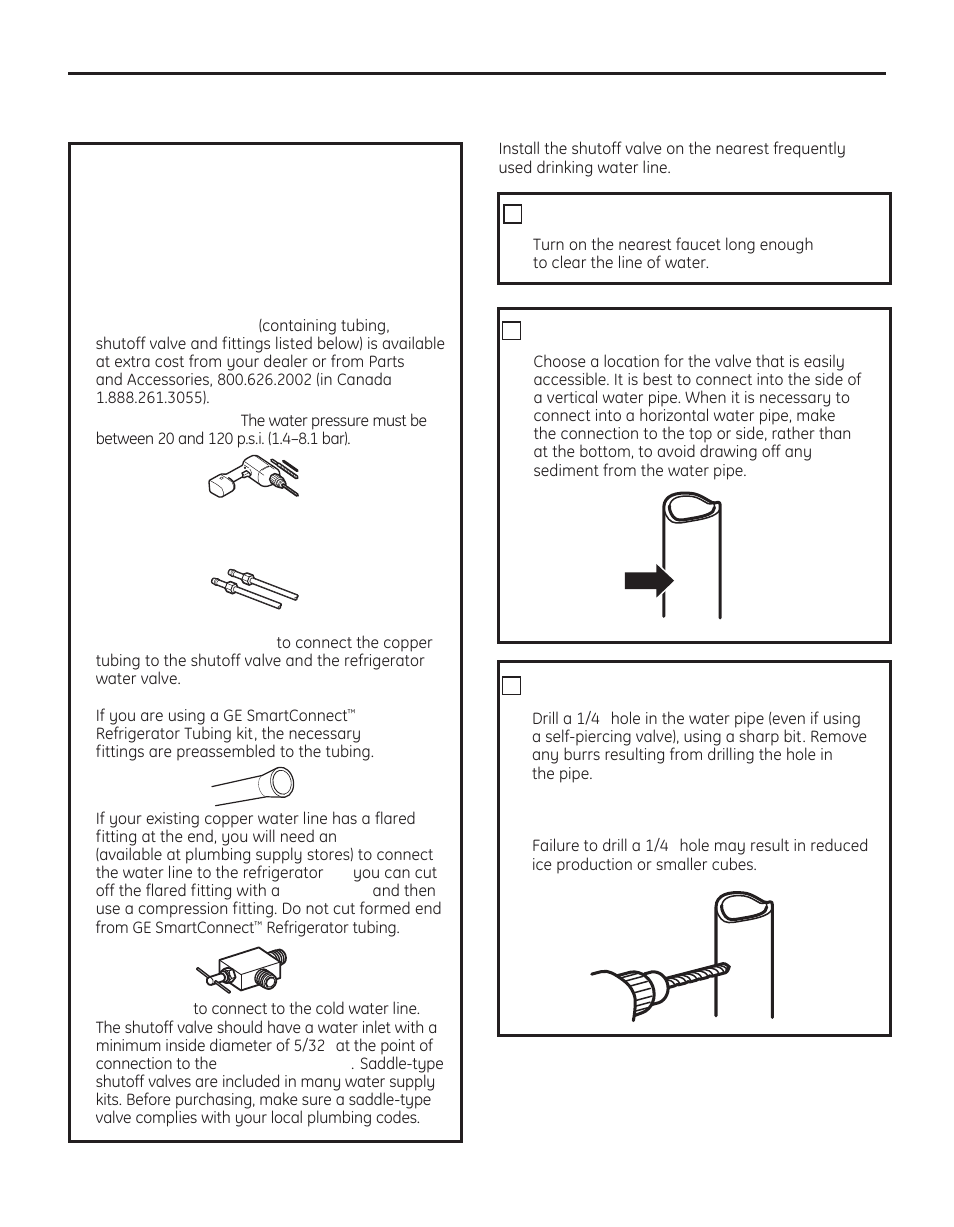 (containing tubing, shutoff valve and fittings listed below) is available at extra cost from your dealer or from Parts and Accessories, 800.626.2002 (in Canada 1.888.261.3055).

The water pressure must be between 20 and 120 p.s.i. (1.4–8.1 bar).

to connect the copper tubing to the shutoff valve and the refrigerator water valve.

If you are using a GE SmartConnect™ Refrigerator Tubing kit, the necessary fittings are preassembled to the tubing.

If your existing copper water line has a flared fitting at the end, you will need an (available at plumbing supply stores) to connect the water line to the refrigerator you can cut off the flared fitting with a and then use a compression fitting. Do not cut formed end from GE SmartConnect™ Refrigerator tubing.

to connect to the cold water line. The shutoff valve should have a water inlet with a minimum inside diameter of 5/32 at the point of connection to the . Saddle-type shutoff valves are included in many water supply kits. Before purchasing, make sure a saddle-type valve complies with your local plumbing codes.

Install the shutoff valve on the nearest frequently used drinking water line.

Turn on the nearest faucet long enough to clear the line of water.

Choose a location for the valve that is easily accessible. It is best to connect into the side of a vertical water pipe. When it is necessary to connect into a horizontal water pipe, make the connection to the top or side, rather than at the bottom, to avoid drawing off any sediment from the water pipe.

Drill a 1/4 hole in the water pipe (even if using a self-piercing valve), using a sharp bit. Remove any burrs resulting from drilling the hole in the pipe.

Failure to drill a 1/4 hole may result in reduced ice production or smaller cubes.